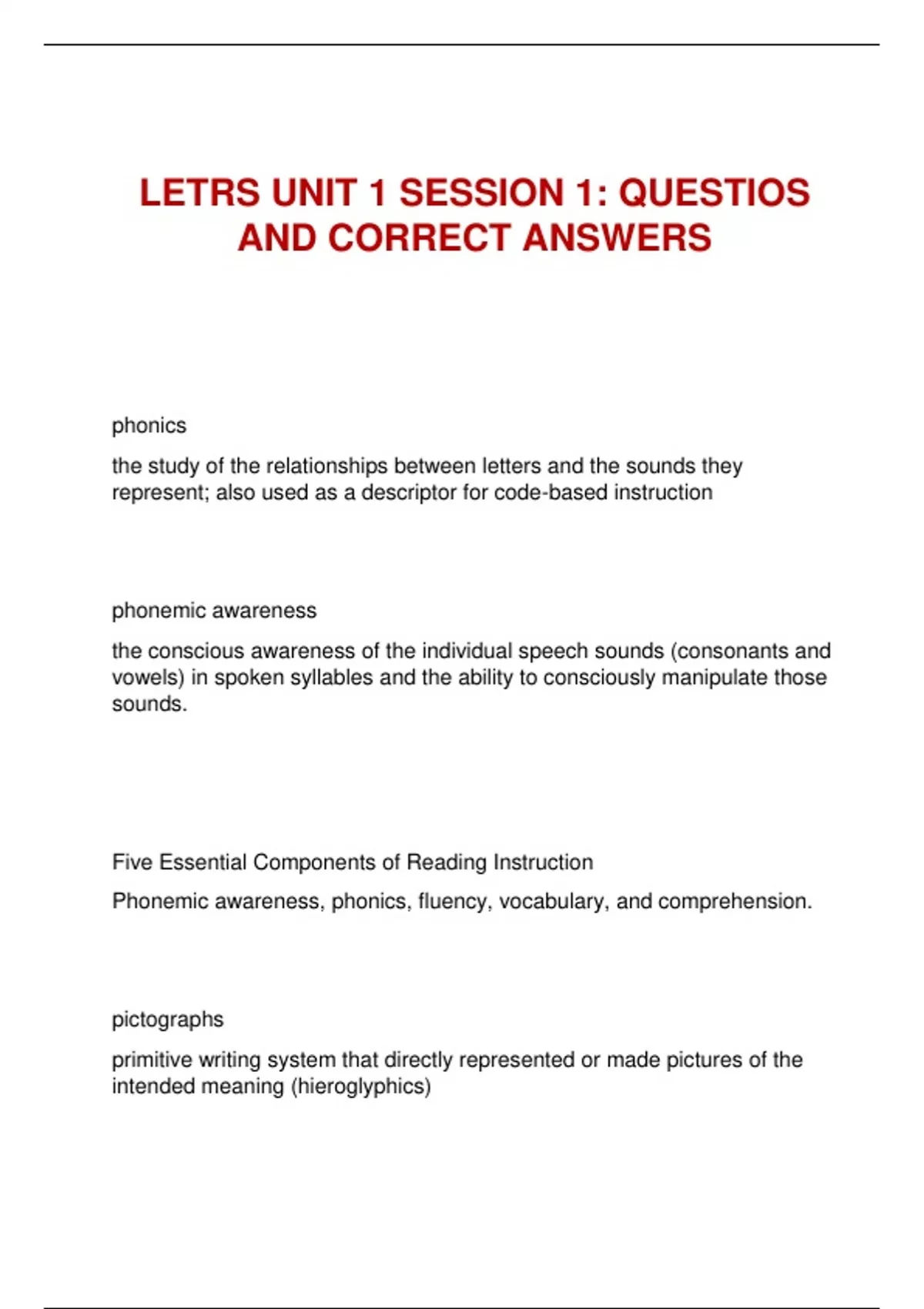 LETRS UNIT 1 SESSION 1: QUESTIOS AND CORRECT ANSWERS

phonics

the study of the relationships between letters and the sounds they represent; also used as a descriptor for code-based instruction

phonemic awareness

the conscious awareness of the individual speech sounds (consonants and vowels) in spoken syllables and the ability to consciously manipulate those sounds.

Five Essential Components of Reading Instruction

Phonemic awareness, phonics, fluency, vocabulary, and comprehension.

pictographs

primitive writing system that directly represented or made pictures of the intended meaning (hieroglyphics)